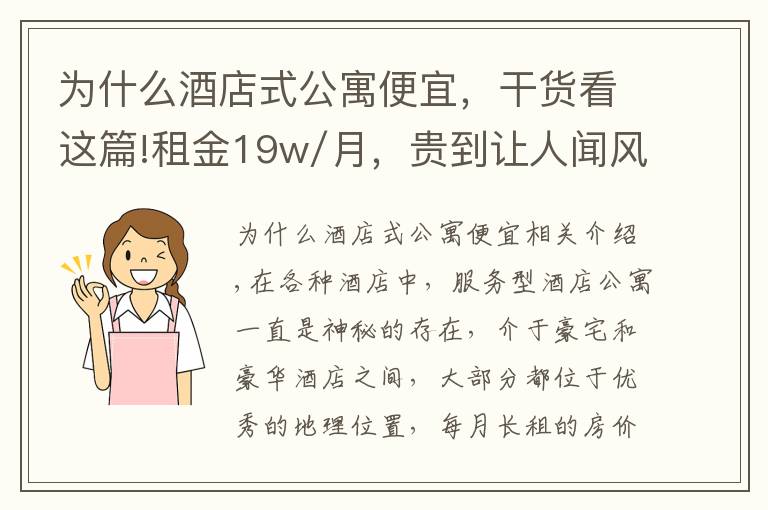 为什么酒店式公寓便宜，干货看这篇!租金19w/月，贵到让人闻风

为什么酒店式公寓便宜相关介绍，在各种酒店中，服务型酒店公寓一直是神秘的存在，介于豪宅和豪华酒店之间，大部分都位于优秀的地理位置，每月长租的房价